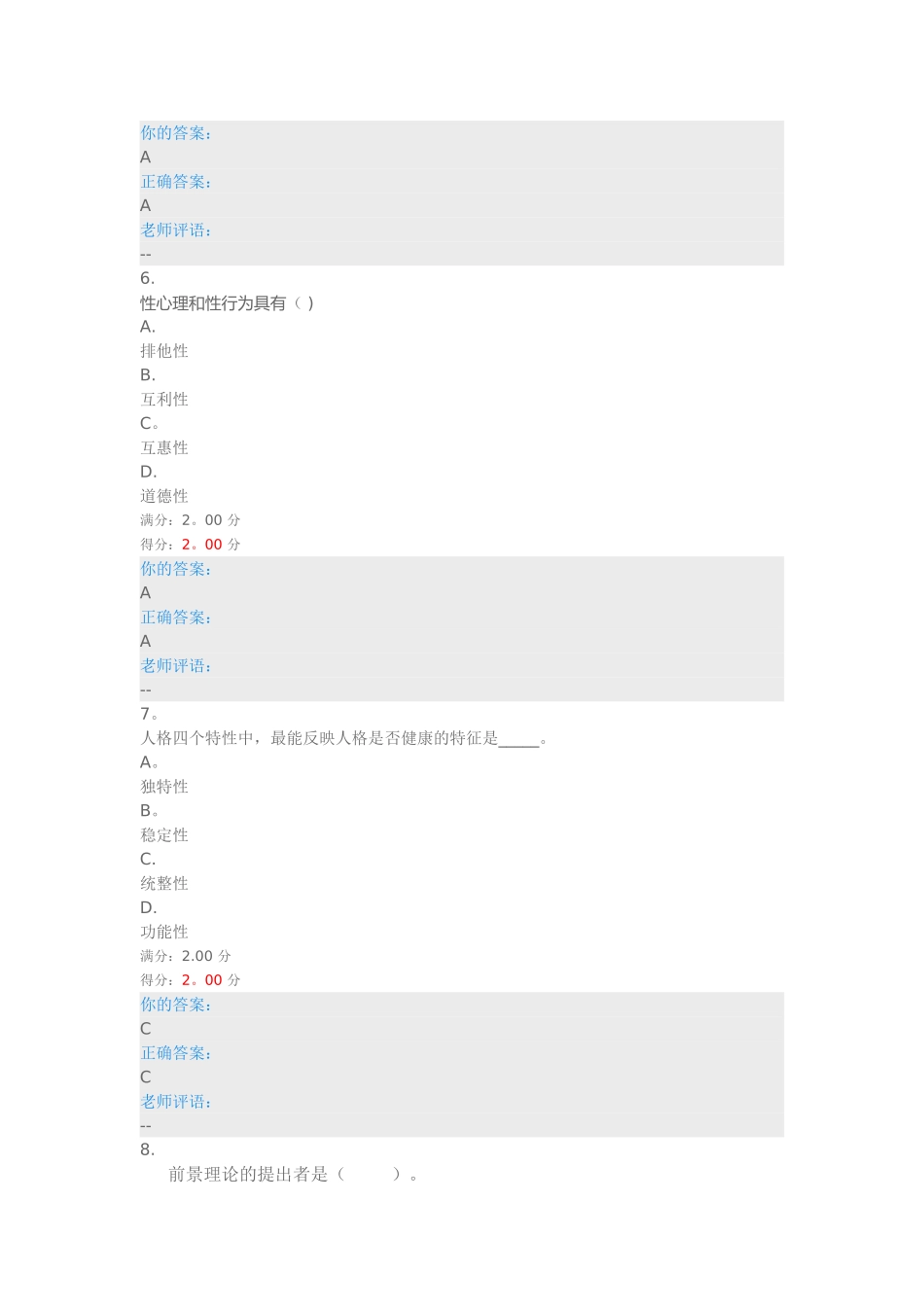 你的答案:
A
正确答案:
A
老师评语:
--
6.
性心理和性行为具有（ ）
A.
排他性
B.
互利性
C。
互惠性
D.
道德性
满分：2。00 分
得分：2。00 分
你的答案:
A
正确答案:
A
老师评语:
--
7。
人格四个特性中，最能反映人格是否健康的特征是_____。
A。
独特性
B。
稳定性
C.
统整性
D.
功能性
满分：2.00 分
得分：2。00 分
你的答案:
C
正确答案:
C
老师评语:
--
8.
前景理论的提出者是（ ）。